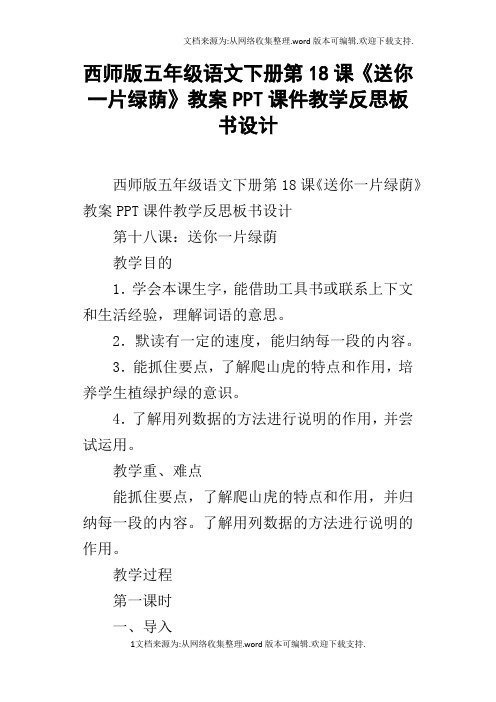 文档来源为:从网络收集整理.word 版本可编辑.欢迎下载支持.

西师版五年级语文下册第 18 课《送你一片绿荫》教案 PPT 课件教学反思板书设计

西师版五年级语文下册第 18 课《送你一片绿荫》教案 PPT 课件教学反思板书设计

第十八课：送你一片绿荫

教学目的

1．学会本课生字，能借助工具书或联系上下文和生活经验，理解词语的意思。

2．默读有一定的速度，能归纳每一段的内容。

3．能抓住要点，了解爬山虎的特点和作用，培养学生植绿护绿的意识。

4．了解用列数据的方法进行说明的作用，并尝试运用。

教学重、难点

能抓住要点，了解爬山虎的特点和作用，并归纳每一段的内容。了解用列数据的方法进行说明的作用。

教学过程

第一课时

一、导入

1文档来源为:从网络收集整理.word 版本可编辑.欢迎下载支持.